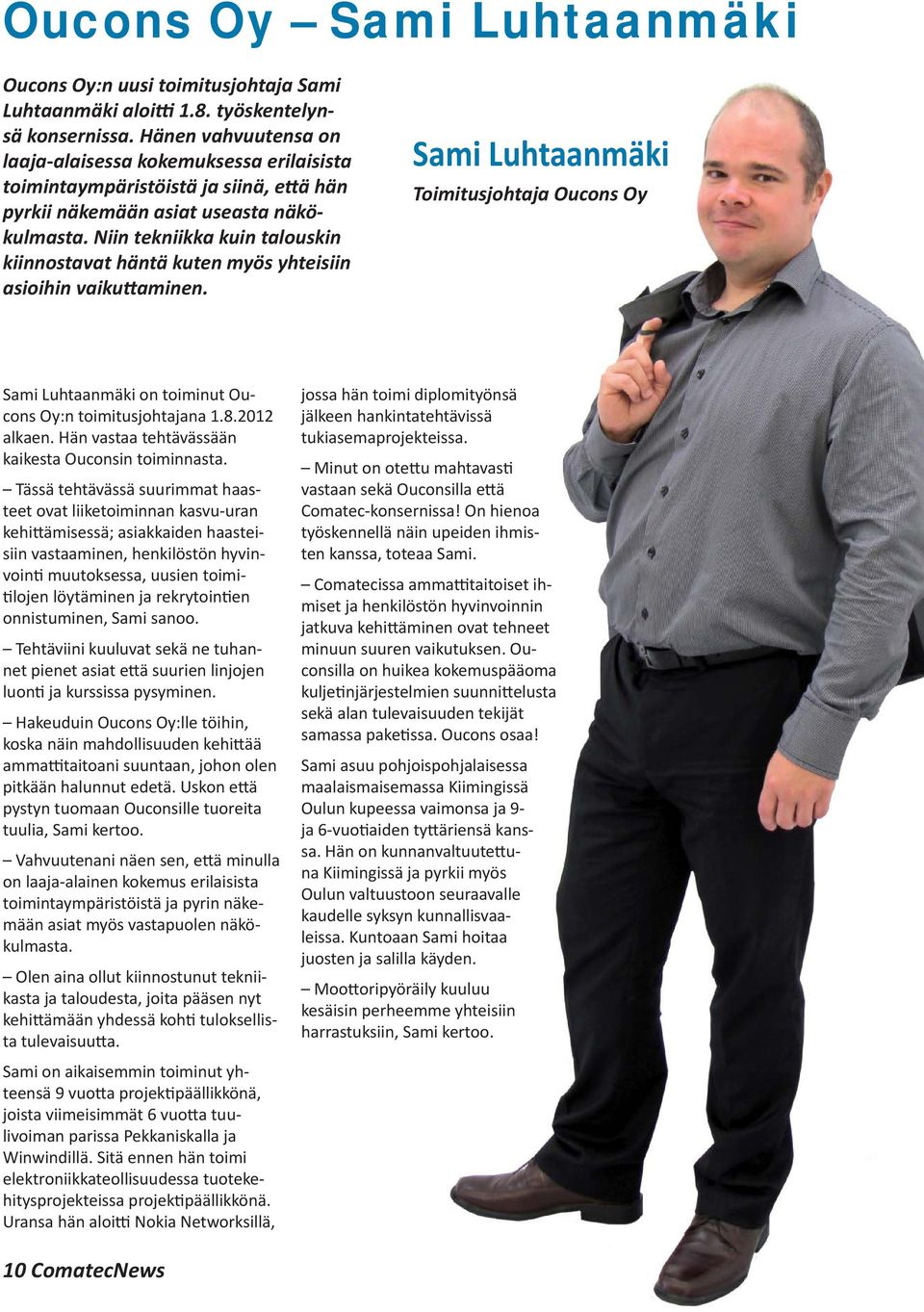 Oucons Oy – Sami Luhtaanmäki

Oucons Oy:n uusi toimitusjohtaja Sami Luhtaanmäki aloitti 1.8. työskentelynsä konsernissa. Hänen vahvuutensa on laaja-alaisessa kokemuksessa erilaisista toimintaympäristöistä ja siinä, että hän pyrkii näkemään asiat useasta näkökulmasta. Niin tekniikka kuin talouskin kiinnostavat häntä kuten myös yhteisiin asioihin vaikuttaminen.

Sami Luhtaanmäki
Toimitusjohtaja Oucons Oy

Sami Luhtaanmäki on toiminut Oucons Oy:n toimitusjohtajana 1.8.2012 alkaen. Hän vastaa tehtävässään kaikesta Ouconsin toiminnasta.

– Tässä tehtävässä suurimmat haasteet ovat liiketoiminnan kasvu-uran kehittämisessä; asiakkaiden haasteisiin vastaaminen, henkilöstön hyvinvointi muutoksessa, uusien toimitilojen löytäminen ja rekrytointien onnistuminen, Sami sanoo.

– Tehtäviini kuuluvat sekä ne tuhannet pienet asiat että suurien linjojen luonti ja kurssissa pysyminen.

– Hakeuduin Oucons Oy:lle töihin, koska näin mahdollisuuden kehittää ammattitaitoani suuntaan, johon olen pitkään halunnut edetä. Uskon että pystyn tuomaan Ouconsille tuoreita tuulia, Sami kertoo.

– Vahvuutenani näen sen, että minulla on laaja-alainen kokemus erilaisista toimintaympäristöistä ja pyrin näkemään asiat myös vastapuolen näkökulmasta.

– Olen aina ollut kiinnostunut tekniikasta ja taloudesta, joita pääsen nyt kehittämään yhdessä kohti tuloksellista tulevaisuutta.

Sami on aikaisemmin toiminut yhteensä 9 vuotta projektipäällikkönä, joista viimeisimmät 6 vuotta tuulivoiman parissa Pekkaniskalla ja Winwindillä. Sitä ennen hän toimi elektroniikkateollisuudessa tuotekehitysprojekteissa projektipäällikkönä. Uransa hän aloitti Nokia Networksillä, jossa hän toimi diplomityönsä jälkeen hankintatehtävissä tukiasemaprojekteissa.

– Minut on otettu mahtavasti vastaan sekä Ouconsilla että Comatec-konsernissa! On hienoa työskennellä näin upeiden ihmisten kanssa, toteaa Sami.

– Comatecissa ammattitaitoiset ihmiset ja henkilöstön hyvinvoinnin jatkuva kehittäminen ovat tehneet minuun suuren vaikutuksen. Ouconsilla on huikea kokemuspääoma kuljetinjärjestelmien suunnittelusta sekä alan tulevaisuuden tekijät samassa paketissa. Oucons osaa!

Sami asuu pohjoispohjalaisessa maalaismaisemassa Kiimingissä Oulun kupeessa vaimonsa ja 9- ja 6-vuotiaiden tyttäriensä kanssa. Hän on kunnanvaltuutettuna Kiimingissä ja pyrkii myös Oulun valtuustoon seuraavalle kaudelle syksyn kunnallisvaaleissa. Kuntoaan Sami hoitaa juosten ja salilla käyden.

– Moottoripyöräily kuuluu kesäisin perheemme yhteisiin harrastuksiin, Sami kertoo.

10 ComatecNews